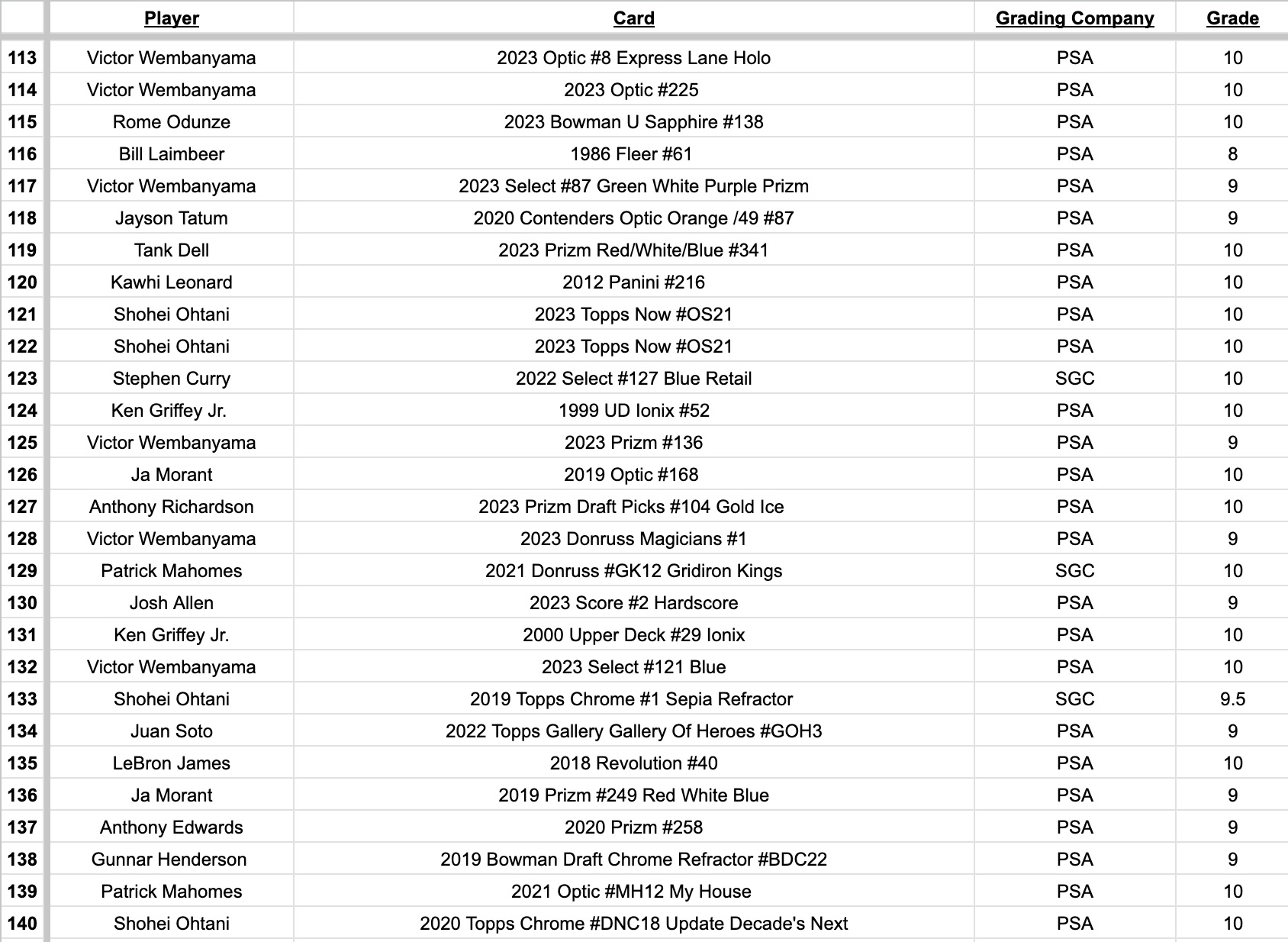 | | Player | Card | Grading Company | Grade |
|---|---|---|---|---|
| 113 | Victor Wembanyama | 2023 Optic #8 Express Lane Holo | PSA | 10 |
| 114 | Victor Wembanyama | 2023 Optic #225 | PSA | 10 |
| 115 | Rome Odunze | 2023 Bowman U Sapphire #138 | PSA | 10 |
| 116 | Bill Laimbeer | 1986 Fleer #61 | PSA | 8 |
| 117 | Victor Wembanyama | 2023 Select #87 Green White Purple Prizm | PSA | 9 |
| 118 | Jayson Tatum | 2020 Contenders Optic Orange /49 #87 | PSA | 9 |
| 119 | Tank Dell | 2023 Prizm Red/White/Blue #341 | PSA | 10 |
| 120 | Kawhi Leonard | 2012 Panini #216 | PSA | 10 |
| 121 | Shohei Ohtani | 2023 Topps Now #OS21 | PSA | 10 |
| 122 | Shohei Ohtani | 2023 Topps Now #OS21 | PSA | 10 |
| 123 | Stephen Curry | 2022 Select #127 Blue Retail | SGC | 10 |
| 124 | Ken Griffey Jr. | 1999 UD Ionix #52 | PSA | 10 |
| 125 | Victor Wembanyama | 2023 Prizm #136 | PSA | 9 |
| 126 | Ja Morant | 2019 Optic #168 | PSA | 10 |
| 127 | Anthony Richardson | 2023 Prizm Draft Picks #104 Gold Ice | PSA | 10 |
| 128 | Victor Wembanyama | 2023 Donruss Magicians #1 | PSA | 9 |
| 129 | Patrick Mahomes | 2021 Donruss #GK12 Gridiron Kings | SGC | 10 |
| 130 | Josh Allen | 2023 Score #2 Hardscore | PSA | 9 |
| 131 | Ken Griffey Jr. | 2000 Upper Deck #29 Ionix | PSA | 10 |
| 132 | Victor Wembanyama | 2023 Select #121 Blue | PSA | 10 |
| 133 | Shohei Ohtani | 2019 Topps Chrome #1 Sepia Refractor | SGC | 9.5 |
| 134 | Juan Soto | 2022 Topps Gallery Gallery Of Heroes #GOH3 | PSA | 9 |
| 135 | LeBron James | 2018 Revolution #40 | PSA | 10 |
| 136 | Ja Morant | 2019 Prizm #249 Red White Blue | PSA | 9 |
| 137 | Anthony Edwards | 2020 Prizm #258 | PSA | 9 |
| 138 | Gunnar Henderson | 2019 Bowman Draft Chrome Refractor #BDC22 | PSA | 9 |
| 139 | Patrick Mahomes | 2021 Optic #MH12 My House | PSA | 10 |
| 140 | Shohei Ohtani | 2020 Topps Chrome #DNC18 Update Decade's Next | PSA | 10 |